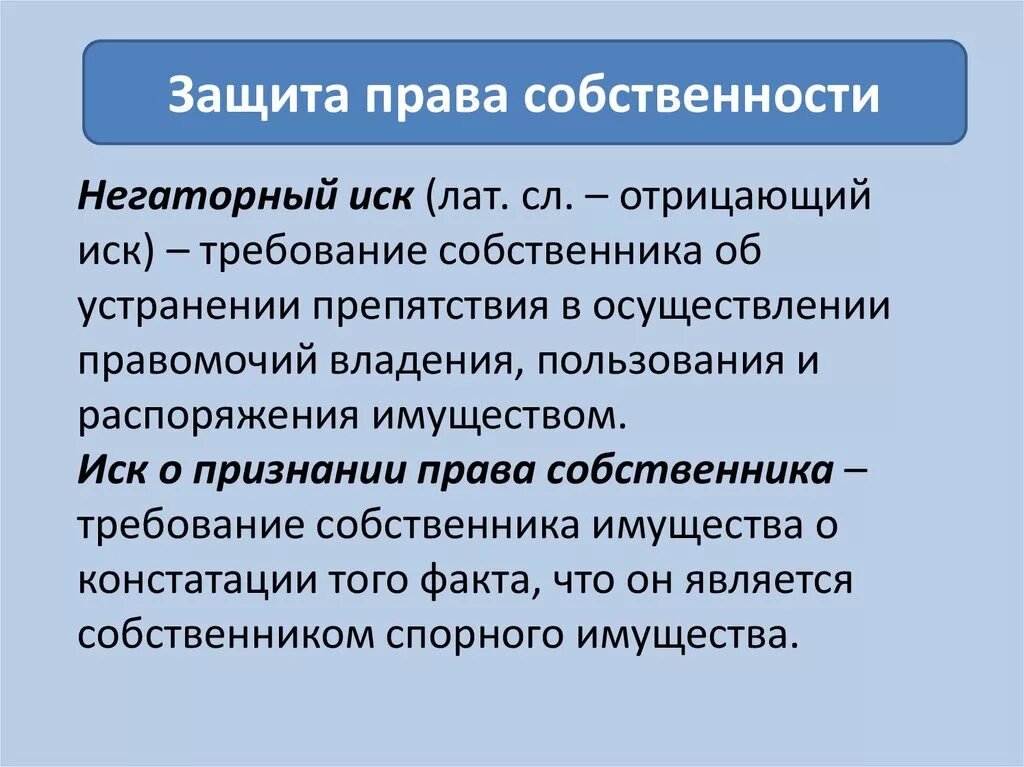 Защита права собственности

Негаторный иск (лат. сл. – отрицающий иск) – требование собственника об устранении препятствия в осуществлении правомочий владения, пользования и распоряжения имуществом.

Иск о признании права собственника – требование собственника имущества о констатации того факта, что он является собственником спорного имущества.